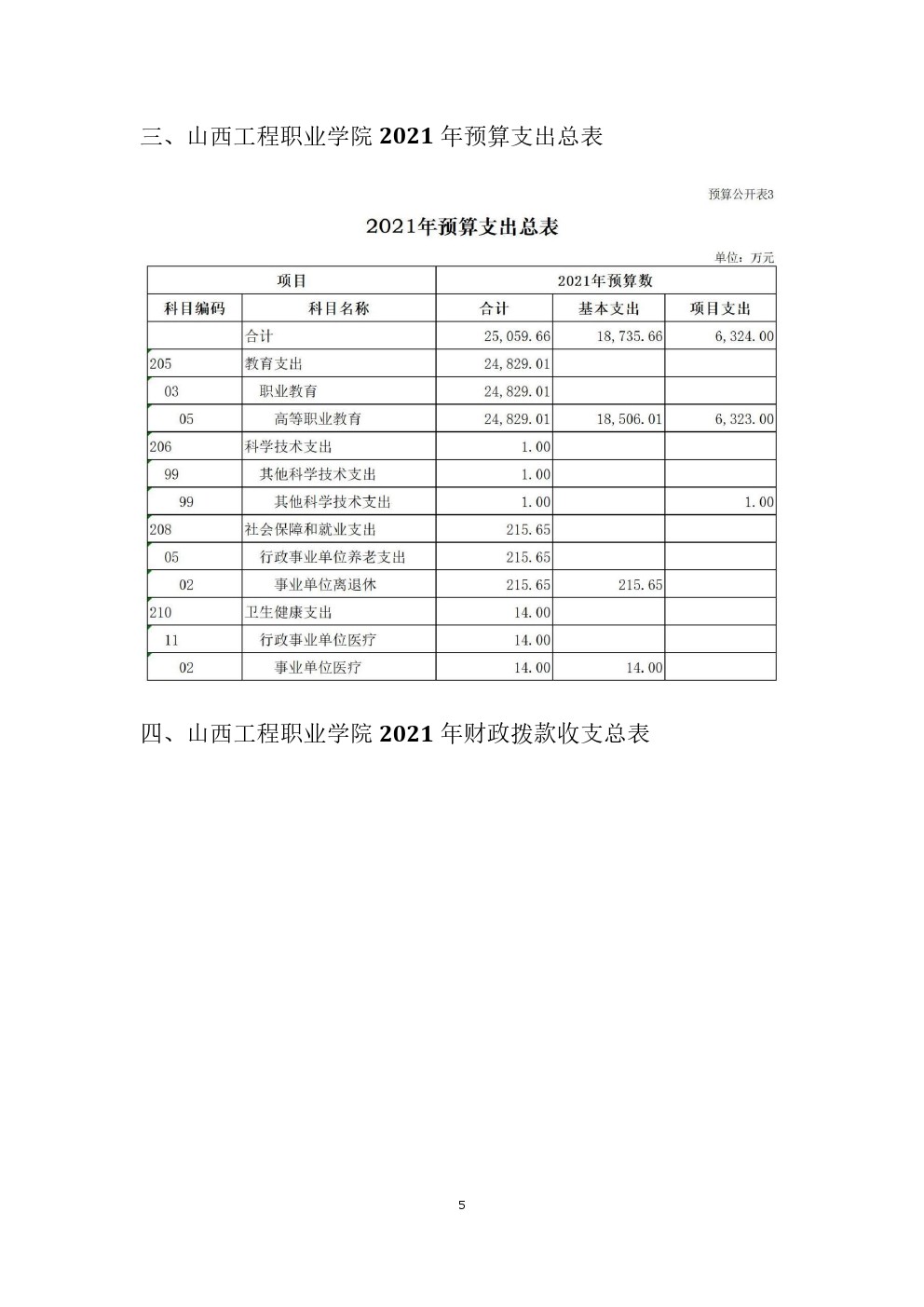 三、山西工程职业学院 2021 年预算支出总表

预算公开表3

2021年预算支出总表

单位：万元

| 项目 | | 2021年预算数 | | |
|---|---|---|---|---|
| 科目编码 | 科目名称 | 合计 | 基本支出 | 项目支出 |
| | 合计 | 25,059.66 | 18,735.66 | 6,324.00 |
| 205 | 教育支出 | 24,829.01 | | |
| 03 | 职业教育 | 24,829.01 | | |
| 05 | 高等职业教育 | 24,829.01 | 18,506.01 | 6,323.00 |
| 206 | 科学技术支出 | 1.00 | | |
| 99 | 其他科学技术支出 | 1.00 | | |
| 99 | 其他科学技术支出 | 1.00 | | 1.00 |
| 208 | 社会保障和就业支出 | 215.65 | | |
| 05 | 行政事业单位养老支出 | 215.65 | | |
| 02 | 事业单位离退休 | 215.65 | 215.65 | |
| 210 | 卫生健康支出 | 14.00 | | |
| 11 | 行政事业单位医疗 | 14.00 | | |
| 02 | 事业单位医疗 | 14.00 | 14.00 | |

四、山西工程职业学院 2021 年财政拨款收支总表

5